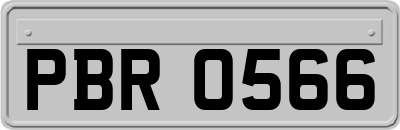 PBR 0566